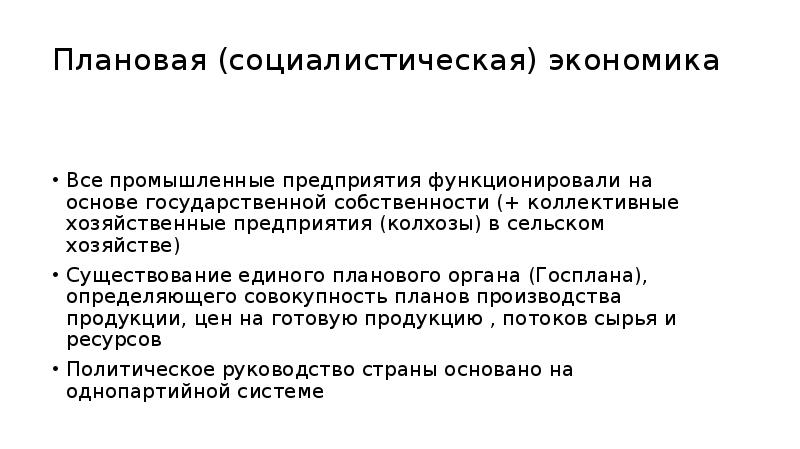 Плановая (социалистическая) экономика

• Все промышленные предприятия функционировали на основе государственной собственности (+ коллективные хозяйственные предприятия (колхозы) в сельском хозяйстве)

• Существование единого планового органа (Госплана), определяющего совокупность планов производства продукции, цен на готовую продукцию , потоков сырья и ресурсов

• Политическое руководство страны основано на однопартийной системе